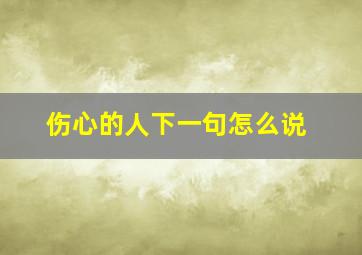 伤心的人下一句怎么说